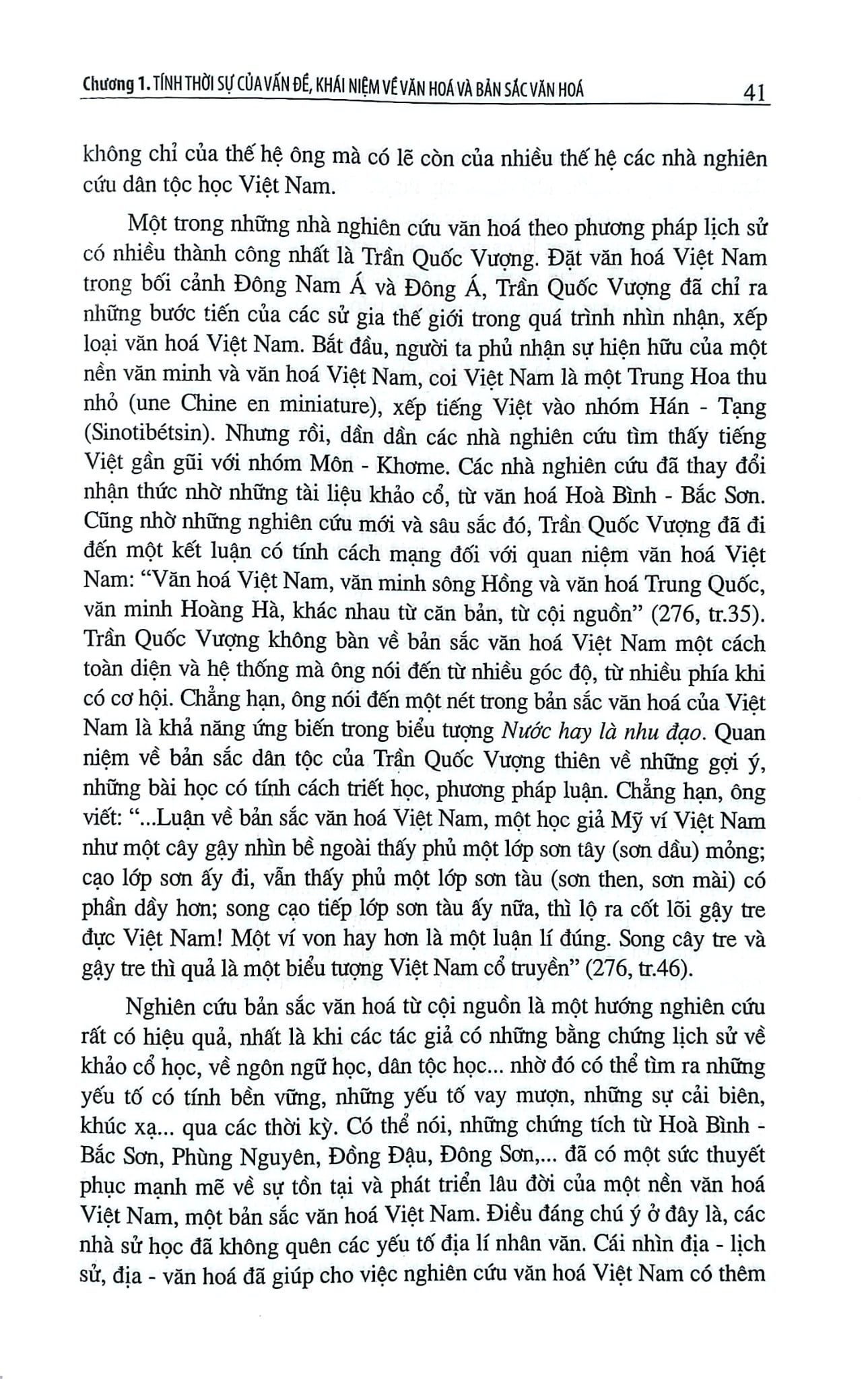 Chương 1. TÍNH THỜI SỰ CỦA VẤN ĐỀ, KHÁI NIỆM VỀ VĂN HOÁ VÀ BẢN SẮC VĂN HOÁ 41

không chỉ của thế hệ ông mà có lẽ còn của nhiều thế hệ các nhà nghiên cứu dân tộc học Việt Nam.

Một trong những nhà nghiên cứu văn hoá theo phương pháp lịch sử có nhiều thành công nhất là Trần Quốc Vượng. Đặt văn hoá Việt Nam trong bối cảnh Đông Nam Á và Đông Á, Trần Quốc Vượng đã chỉ ra những bước tiến của các sử gia thế giới trong quá trình nhìn nhận, xếp loại văn hoá Việt Nam. Bắt đầu, người ta phủ nhận sự hiện hữu của một nền văn minh và văn hoá Việt Nam, coi Việt Nam là một Trung Hoa thu nhỏ (une Chine en miniature), xếp tiếng Việt vào nhóm Hán - Tạng (Sinotibétsin). Nhưng rồi, dần dần các nhà nghiên cứu tìm thấy tiếng Việt gần gũi với nhóm Môn - Khơme. Các nhà nghiên cứu đã thay đổi nhận thức nhờ những tài liệu khảo cổ, từ văn hoá Hoà Bình - Bắc Sơn. Cũng nhờ những nghiên cứu mới và sâu sắc đó, Trần Quốc Vượng đã đi đến một kết luận có tính cách mạng đối với quan niệm văn hoá Việt Nam: “Văn hoá Việt Nam, văn minh sông Hồng và văn hoá Trung Quốc, văn minh Hoàng Hà, khác nhau từ căn bản, từ cội nguồn” (276, tr.35). Trần Quốc Vượng không bàn về bản sắc văn hoá Việt Nam một cách toàn diện và hệ thống mà ông nói đến từ nhiều góc độ, từ nhiều phía khi có cơ hội. Chẳng hạn, ông nói đến một nét trong bản sắc văn hoá của Việt Nam là khả năng ứng biến trong biểu tượng Nước hay là nhu đạo. Quan niệm về bản sắc dân tộc của Trần Quốc Vượng thiên về những gợi ý, những bài học có tính cách triết học, phương pháp luận. Chẳng hạn, ông viết: “...Luận về bản sắc văn hoá Việt Nam, một học giả Mỹ ví Việt Nam như một cây gậy nhìn bề ngoài thấy phủ một lớp sơn tây (sơn dầu) mỏng; cạo lớp sơn ấy đi, vẫn thấy phủ một lớp sơn tàu (sơn then, sơn mài) có phần dầy hơn; song cạo tiếp lớp sơn tàu ấy nữa, thì lộ ra cốt lõi gậy tre đực Việt Nam! Một ví von hay hơn là một luận lí đúng. Song cây tre và gậy tre thì quả là một biểu tượng Việt Nam cổ truyền” (276, tr.46).

Nghiên cứu bản sắc văn hoá từ cội nguồn là một hướng nghiên cứu rất có hiệu quả, nhất là khi các tác giả có những bằng chứng lịch sử về khảo cổ học, về ngôn ngữ học, dân tộc học... nhờ đó có thể tìm ra những yếu tố có tính bền vững, những yếu tố vay mượn, những sự cải biên, khúc xạ... qua các thời kỳ. Có thể nói, những chứng tích từ Hoà Bình - Bắc Sơn, Phùng Nguyên, Đồng Đậu, Đông Sơn,... đã có một sức thuyết phục mạnh mẽ về sự tồn tại và phát triển lâu đời của một nền văn hoá Việt Nam, một bản sắc văn hoá Việt Nam. Điều đáng chú ý ở đây là, các nhà sử học đã không quên các yếu tố địa lí nhân văn. Cái nhìn địa - lịch sử, địa - văn hoá đã giúp cho việc nghiên cứu văn hoá Việt Nam có thêm